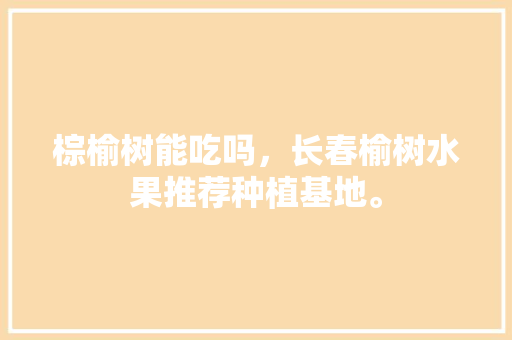 棕榆树能吃吗，长春榆树水果推荐种植基地。